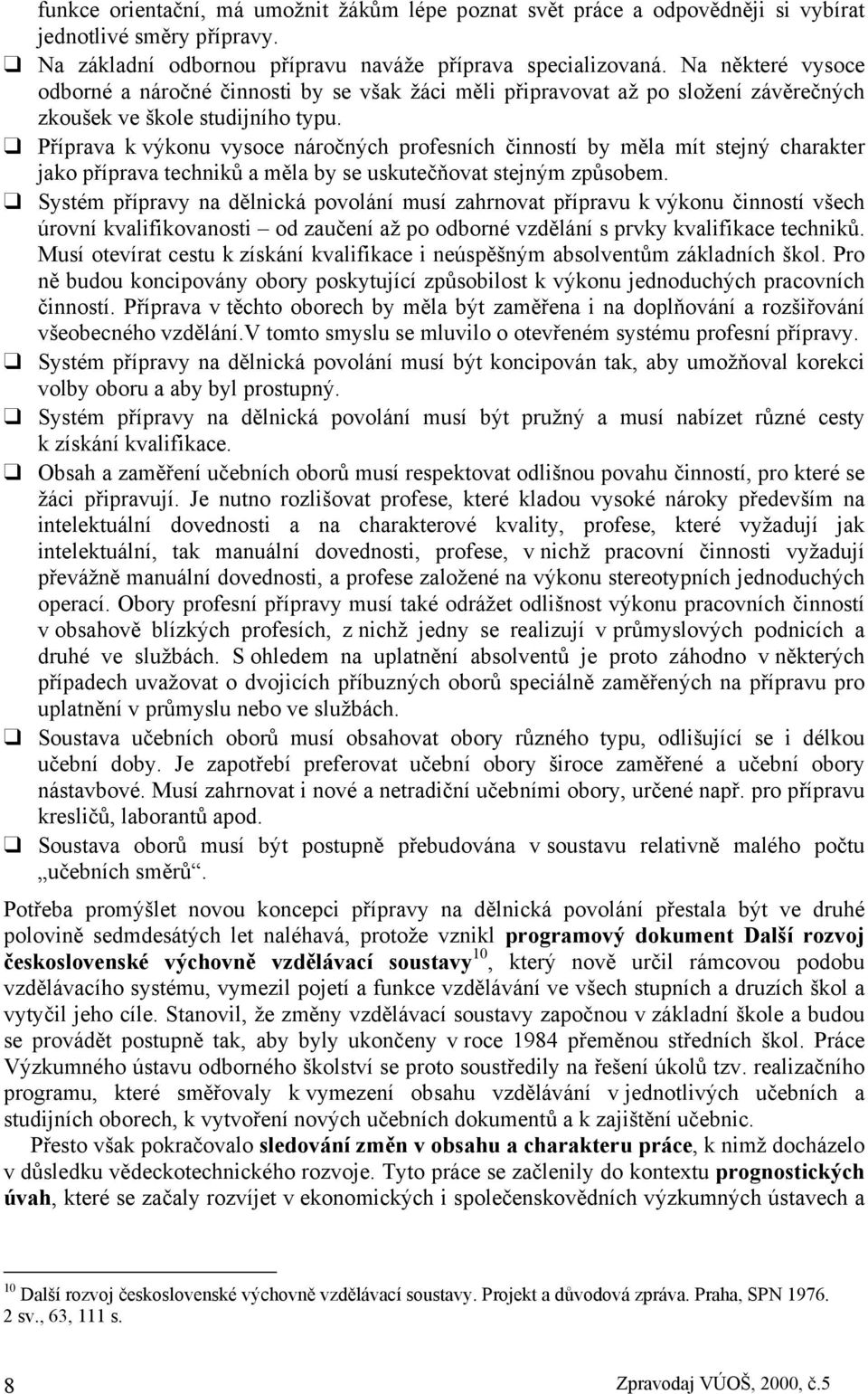 funkce orientační, má umožnit žákům lépe poznat svět práce a odpovědněji si vybírat jednotlivé směry přípravy.

❑ Na základní odbornou přípravu naváže příprava specializovaná. Na některé vysoce odborné a náročné činnosti by se však žáci měli připravovat až po složení závěrečných zkoušek ve škole studijního typu.

❑ Příprava k výkonu vysoce náročných profesních činností by měla mít stejný charakter jako příprava techniků a měla by se uskutečňovat stejným způsobem.

❑ Systém přípravy na dělnická povolání musí zahrnovat přípravu k výkonu činností všech úrovní kvalifikovanosti – od zaučení až po odborné vzdělání s prvky kvalifikace techniků. Musí otevírat cestu k získání kvalifikace i neúspěšným absolventům základních škol. Pro ně budou koncipovány obory poskytující způsobilost k výkonu jednoduchých pracovních činností. Příprava v těchto oborech by měla být zaměřena i na doplňování a rozšiřování všeobecného vzdělání.V tomto smyslu se mluvilo o otevřeném systému profesní přípravy.

❑ Systém přípravy na dělnická povolání musí být koncipován tak, aby umožňoval korekci volby oboru a aby byl prostupný.

❑ Systém přípravy na dělnická povolání musí být pružný a musí nabízet různé cesty k získání kvalifikace.

❑ Obsah a zaměření učebních oborů musí respektovat odlišnou povahu činností, pro které se žáci připravují. Je nutno rozlišovat profese, které kladou vysoké nároky především na intelektuální dovednosti a na charakterové kvality, profese, které vyžadují jak intelektuální, tak manuální dovednosti, profese, v nichž pracovní činnosti vyžadují převážně manuální dovednosti, a profese založené na výkonu stereotypních jednoduchých operací. Obory profesní přípravy musí také odrážet odlišnost výkonu pracovních činností v obsahově blízkých profesích, z nichž jedny se realizují v průmyslových podnicích a druhé ve službách. S ohledem na uplatnění absolventů je proto záhodno v některých případech uvažovat o dvojicích příbuzných oborů speciálně zaměřených na přípravu pro uplatnění v průmyslu nebo ve službách.

❑ Soustava učebních oborů musí obsahovat obory různého typu, odlišující se i délkou učební doby. Je zapotřebí preferovat učební obory široce zaměřené a učební obory nástavbové. Musí zahrnovat i nové a netradiční učebními obory, určené např. pro přípravu kresličů, laborantů apod.

❑ Soustava oborů musí být postupně přebudována v soustavu relativně malého počtu „učebních směrů“.

Potřeba promýšlet novou koncepci přípravy na dělnická povolání přestala být ve druhé polovině sedmdesátých let naléhavá, protože vznikl programový dokument Další rozvoj československé výchovně vzdělávací soustavy$^{10}$, který nově určil rámcovou podobu vzdělávacího systému, vymezil pojetí a funkce vzdělávání ve všech stupních a druzích škol a vytyčil jeho cíle. Stanovil, že změny vzdělávací soustavy započnou v základní škole a budou se provádět postupně tak, aby byly ukončeny v roce 1984 přeměnou středních škol. Práce Výzkumného ústavu odborného školství se proto soustředily na řešení úkolů tzv. realizačního programu, které směřovaly k vymezení obsahu vzdělávání v jednotlivých učebních a studijních oborech, k vytvoření nových učebních dokumentů a k zajištění učebnic.

Přesto však pokračovalo sledování změn v obsahu a charakteru práce, k nimž docházelo v důsledku vědeckotechnického rozvoje. Tyto práce se začlenily do kontextu prognostických úvah, které se začaly rozvíjet v ekonomických i společenskovědních výzkumných ústavech a

$^{10}$ Další rozvoj československé výchovně vzdělávací soustavy. Projekt a důvodová zpráva. Praha, SPN 1976. 2 sv., 63, 111 s.

8

Zpravodaj VÚOŠ, 2000, č.5